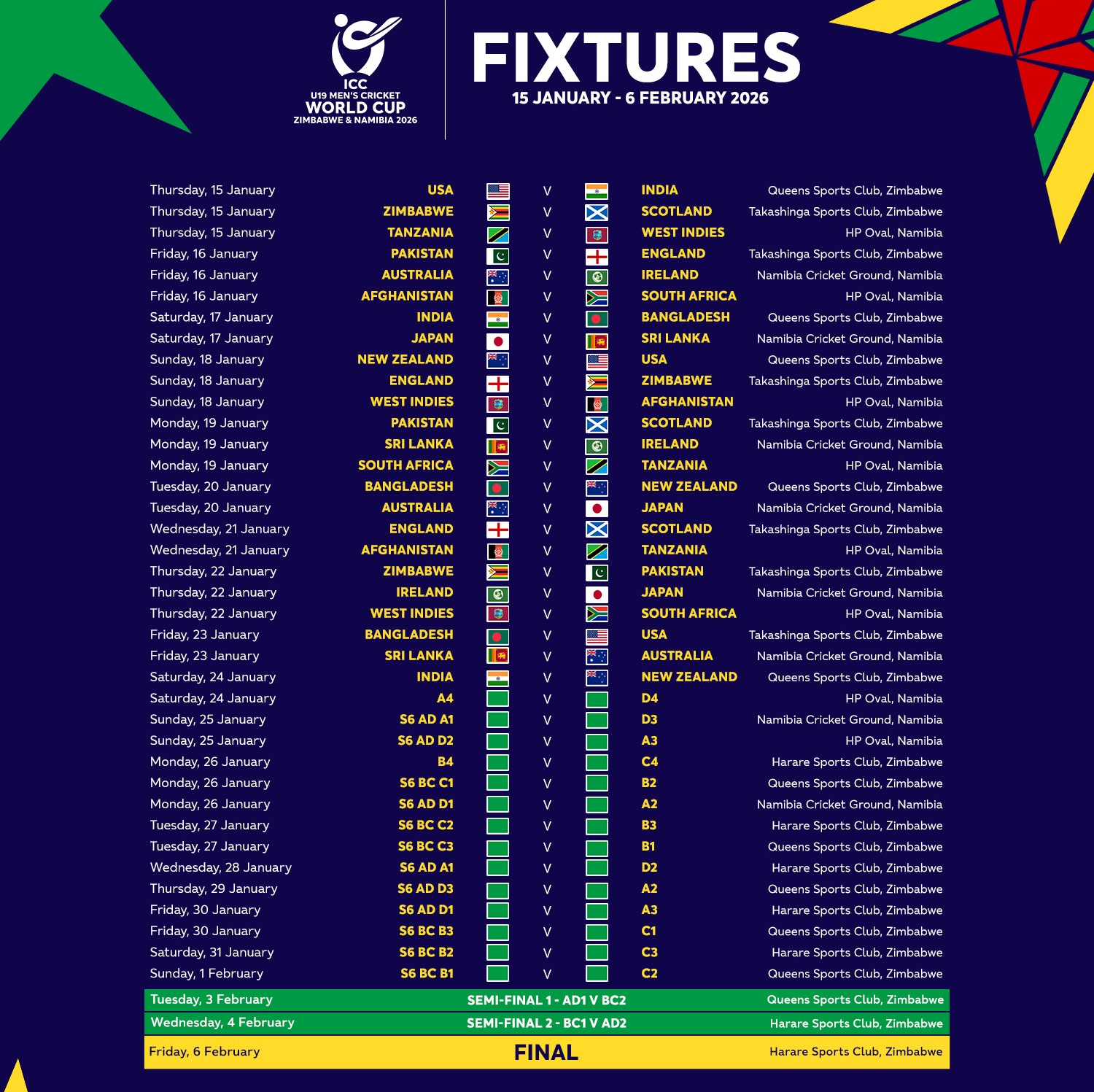 ICC
U19 MEN'S CRICKET
WORLD CUP
ZIMBABWE & NAMIBIA 2026

FIXTURES
15 JANUARY - 6 FEBRUARY 2026

| Thursday, 15 January | USA | V | INDIA | Queens Sports Club, Zimbabwe |
|---|---|---|---|---|
| Thursday, 15 January | ZIMBABWE | V | SCOTLAND | Takashinga Sports Club, Zimbabwe |
| Thursday, 15 January | TANZANIA | V | WEST INDIES | HP Oval, Namibia |
| Friday, 16 January | PAKISTAN | V | ENGLAND | Takashinga Sports Club, Zimbabwe |
| Friday, 16 January | AUSTRALIA | V | IRELAND | Namibia Cricket Ground, Namibia |
| Friday, 16 January | AFGHANISTAN | V | SOUTH AFRICA | HP Oval, Namibia |
| Saturday, 17 January | INDIA | V | BANGLADESH | Queens Sports Club, Zimbabwe |
| Saturday, 17 January | JAPAN | V | SRI LANKA | Namibia Cricket Ground, Namibia |
| Sunday, 18 January | NEW ZEALAND | V | USA | Queens Sports Club, Zimbabwe |
| Sunday, 18 January | ENGLAND | V | ZIMBABWE | Takashinga Sports Club, Zimbabwe |
| Sunday, 18 January | WEST INDIES | V | AFGHANISTAN | HP Oval, Namibia |
| Monday, 19 January | PAKISTAN | V | SCOTLAND | Takashinga Sports Club, Zimbabwe |
| Monday, 19 January | SRI LANKA | V | IRELAND | Namibia Cricket Ground, Namibia |
| Monday, 19 January | SOUTH AFRICA | V | TANZANIA | HP Oval, Namibia |
| Tuesday, 20 January | BANGLADESH | V | NEW ZEALAND | Queens Sports Club, Zimbabwe |
| Tuesday, 20 January | AUSTRALIA | V | JAPAN | Namibia Cricket Ground, Namibia |
| Wednesday, 21 January | ENGLAND | V | SCOTLAND | Takashinga Sports Club, Zimbabwe |
| Wednesday, 21 January | AFGHANISTAN | V | TANZANIA | HP Oval, Namibia |
| Thursday, 22 January | ZIMBABWE | V | PAKISTAN | Takashinga Sports Club, Zimbabwe |
| Thursday, 22 January | IRELAND | V | JAPAN | Namibia Cricket Ground, Namibia |
| Thursday, 22 January | WEST INDIES | V | SOUTH AFRICA | HP Oval, Namibia |
| Friday, 23 January | BANGLADESH | V | USA | Takashinga Sports Club, Zimbabwe |
| Friday, 23 January | SRI LANKA | V | AUSTRALIA | Namibia Cricket Ground, Namibia |
| Saturday, 24 January | INDIA | V | NEW ZEALAND | Queens Sports Club, Zimbabwe |
| Saturday, 24 January | A4 | V | D4 | HP Oval, Namibia |
| Sunday, 25 January | S6 AD A1 | V | D3 | Namibia Cricket Ground, Namibia |
| Sunday, 25 January | S6 AD D2 | V | A3 | HP Oval, Namibia |
| Monday, 26 January | B4 | V | C4 | Harare Sports Club, Zimbabwe |
| Monday, 26 January | S6 BC C1 | V | B2 | Queens Sports Club, Zimbabwe |
| Monday, 26 January | S6 AD D1 | V | A2 | Namibia Cricket Ground, Namibia |
| Tuesday, 27 January | S6 BC C2 | V | B3 | Harare Sports Club, Zimbabwe |
| Tuesday, 27 January | S6 BC C3 | V | B1 | Queens Sports Club, Zimbabwe |
| Wednesday, 28 January | S6 AD A1 | V | D2 | Harare Sports Club, Zimbabwe |
| Thursday, 29 January | S6 AD D3 | V | A2 | Queens Sports Club, Zimbabwe |
| Friday, 30 January | S6 AD D1 | V | A3 | Harare Sports Club, Zimbabwe |
| Friday, 30 January | S6 BC B3 | V | C1 | Queens Sports Club, Zimbabwe |
| Saturday, 31 January | S6 BC B2 | V | C3 | Harare Sports Club, Zimbabwe |
| Sunday, 1 February | S6 BC B1 | V | C2 | Queens Sports Club, Zimbabwe |

Tuesday, 3 February SEMI-FINAL 1 - AD1 V BC2 Queens Sports Club, Zimbabwe

Wednesday, 4 February SEMI-FINAL 2 - BC1 V AD2 Harare Sports Club, Zimbabwe

Friday, 6 February FINAL Harare Sports Club, Zimbabwe